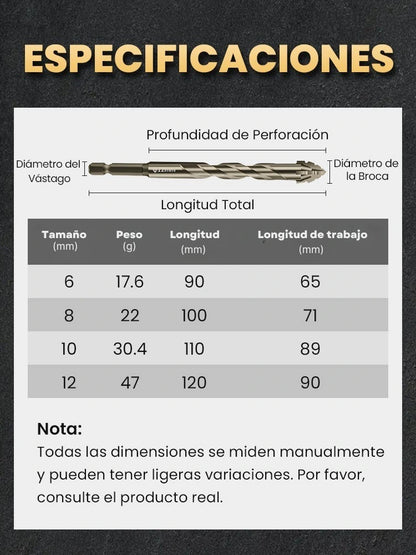 ESPECIFICACIONES

Profundidad de Perforación

Diámetro del Vástago

Diámetro de la Broca

Longitud Total

| Tamaño (mm) | Peso (g) | Longitud (mm) | Longitud de trabajo (mm) |
|---|---|---|---|
| 6 | 17.6 | 90 | 65 |
| 8 | 22 | 100 | 71 |
| 10 | 30.4 | 110 | 89 |
| 12 | 47 | 120 | 90 |

Nota:
Todas las dimensiones se miden manualmente y pueden tener ligeras variaciones. Por favor, consulte el producto real.